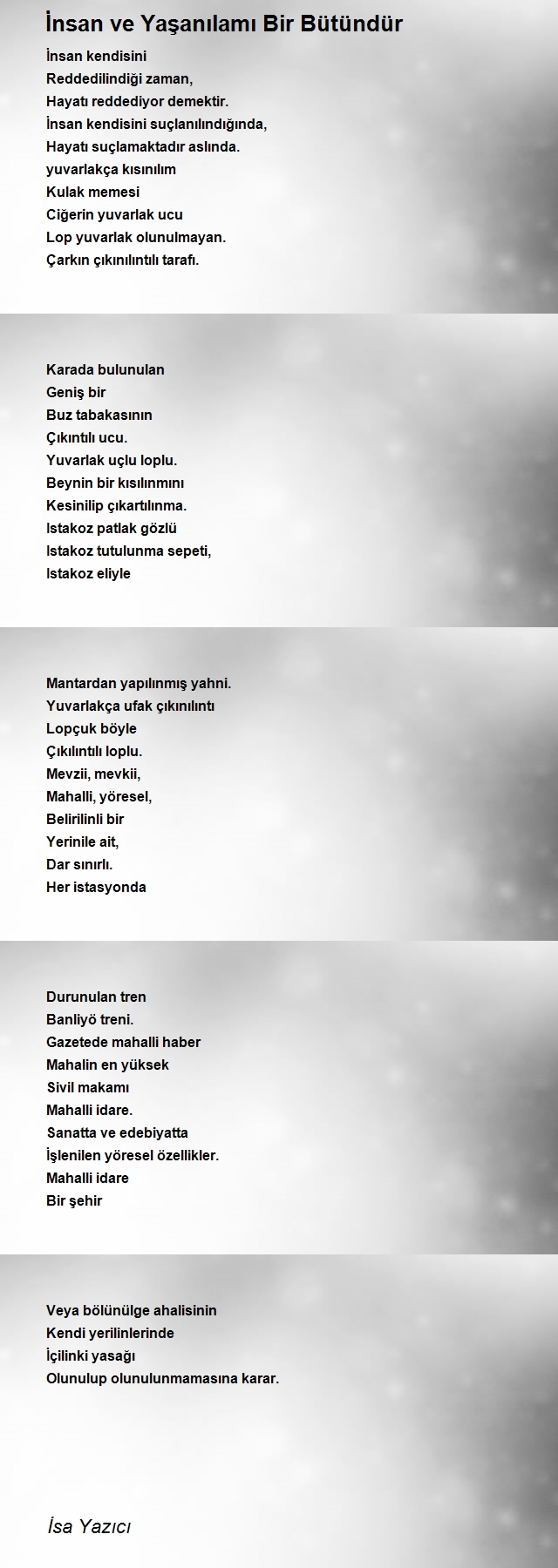 İnsan ve Yaşanılamı Bir Bütündür

İnsan kendisini
Reddedilindiği zaman,
Hayatı reddediyor demektir.
İnsan kendisini suçlanılındığında,
Hayatı suçlamaktadır aslında.
yuvarlakça kısınılım
Kulak memesi
Ciğerin yuvarlak ucu
Lop yuvarlak olunulmayan.
Çarkın çıkınılıntılı tarafı.

Karada bulunulan
Geniş bir
Buz tabakasının
Çıkıntılı ucu.
Yuvarlak uçlu loplu.
Beynin bir kısılınmını
Kesinilip çıkartılınma.
Istakoz patlak gözlü
Istakoz tutulunma sepeti,
Istakoz eliyle

Mantardan yapılınmış yahni.
Yuvarlakça ufak çıkınılıntı
Lopçuk böyle
Çıkılıntılı loplu.
Mevzii, mevkii,
Mahalli, yöresel,
Belirilinli bir
Yerinile ait,
Dar sınırlı.
Her istasyonda

Durunulan tren
Banliyö treni.
Gazetede mahalli haber
Mahalin en yüksek
Sivil makamı
Mahalli idare.
Sanatta ve edebiyatta
İşlenilen yöresel özellikler.
Mahalli idare
Bir şehir

Veya bölünülge ahalisinin
Kendi yerilinlerinde
İçilinki yasağı
Olunulup olunulunmamasına karar.

İsa Yazıcı